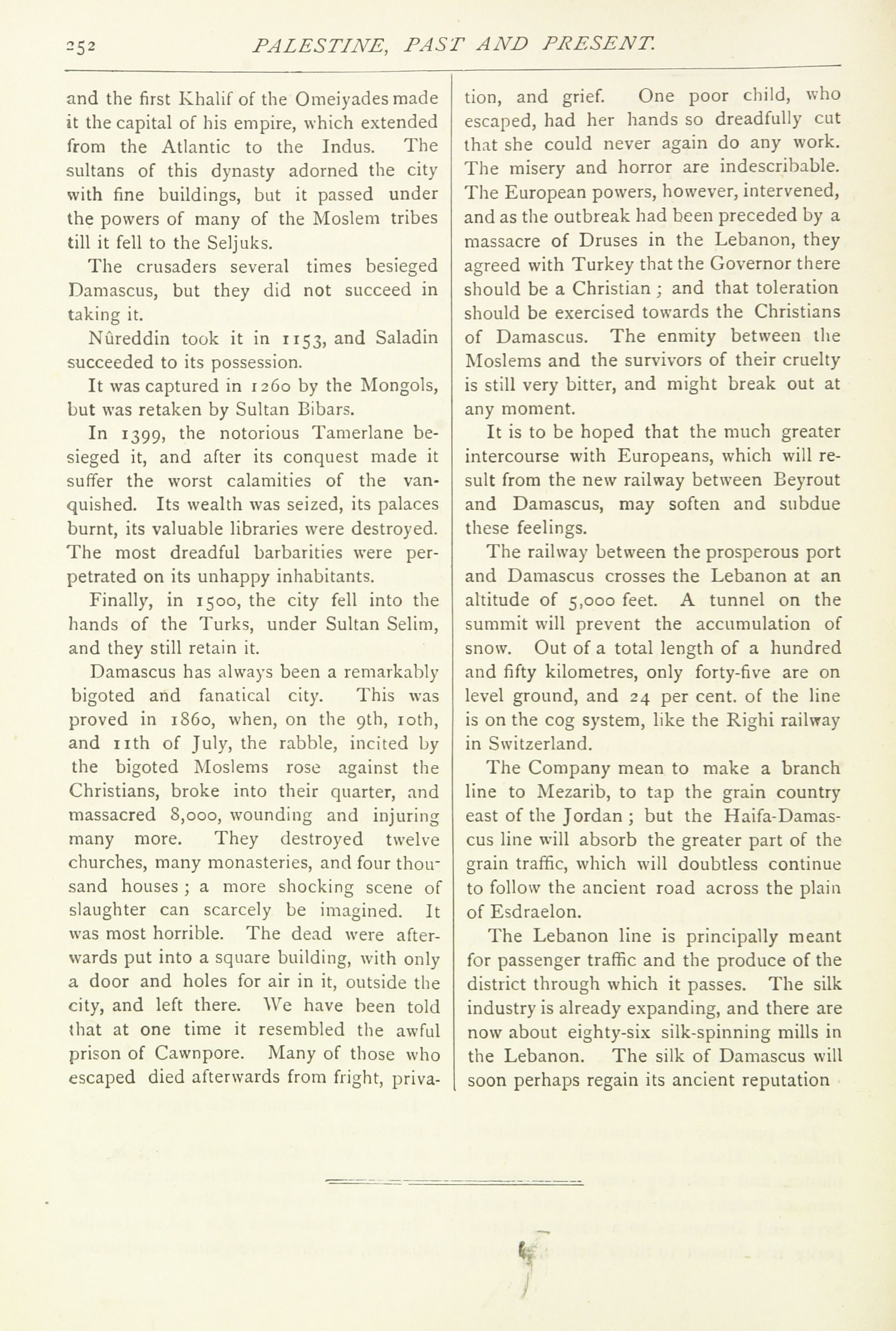 252 PALESTINE, PAST AND PRESENT.

and the first Khalif of the Omeiyades made it the capital of his empire, which extended from the Atlantic to the Indus. The sultans of this dynasty adorned the city with fine buildings, but it passed under the powers of many of the Moslem tribes till it fell to the Seljuks.

The crusaders several times besieged Damascus, but they did not succeed in taking it.

Nûreddin took it in 1153, and Saladin succeeded to its possession.

It was captured in 1260 by the Mongols, but was retaken by Sultan Bibars.

In 1399, the notorious Tamerlane besieged it, and after its conquest made it suffer the worst calamities of the vanquished. Its wealth was seized, its palaces burnt, its valuable libraries were destroyed. The most dreadful barbarities were perpetrated on its unhappy inhabitants.

Finally, in 1500, the city fell into the hands of the Turks, under Sultan Selim, and they still retain it.

Damascus has always been a remarkably bigoted and fanatical city. This was proved in 1860, when, on the 9th, 10th, and 11th of July, the rabble, incited by the bigoted Moslems rose against the Christians, broke into their quarter, and massacred 8,000, wounding and injuring many more. They destroyed twelve churches, many monasteries, and four thousand houses ; a more shocking scene of slaughter can scarcely be imagined. It was most horrible. The dead were afterwards put into a square building, with only a door and holes for air in it, outside the city, and left there. We have been told that at one time it resembled the awful prison of Cawnpore. Many of those who escaped died afterwards from fright, privation, and grief. One poor child, who escaped, had her hands so dreadfully cut that she could never again do any work. The misery and horror are indescribable. The European powers, however, intervened, and as the outbreak had been preceded by a massacre of Druses in the Lebanon, they agreed with Turkey that the Governor there should be a Christian ; and that toleration should be exercised towards the Christians of Damascus. The enmity between the Moslems and the survivors of their cruelty is still very bitter, and might break out at any moment.

It is to be hoped that the much greater intercourse with Europeans, which will result from the new railway between Beyrout and Damascus, may soften and subdue these feelings.

The railway between the prosperous port and Damascus crosses the Lebanon at an altitude of 5,000 feet. A tunnel on the summit will prevent the accumulation of snow. Out of a total length of a hundred and fifty kilometres, only forty-five are on level ground, and 24 per cent. of the line is on the cog system, like the Righi railway in Switzerland.

The Company mean to make a branch line to Mezarib, to tap the grain country east of the Jordan ; but the Haifa-Damascus line will absorb the greater part of the grain traffic, which will doubtless continue to follow the ancient road across the plain of Esdraelon.

The Lebanon line is principally meant for passenger traffic and the produce of the district through which it passes. The silk industry is already expanding, and there are now about eighty-six silk-spinning mills in the Lebanon. The silk of Damascus will soon perhaps regain its ancient reputation